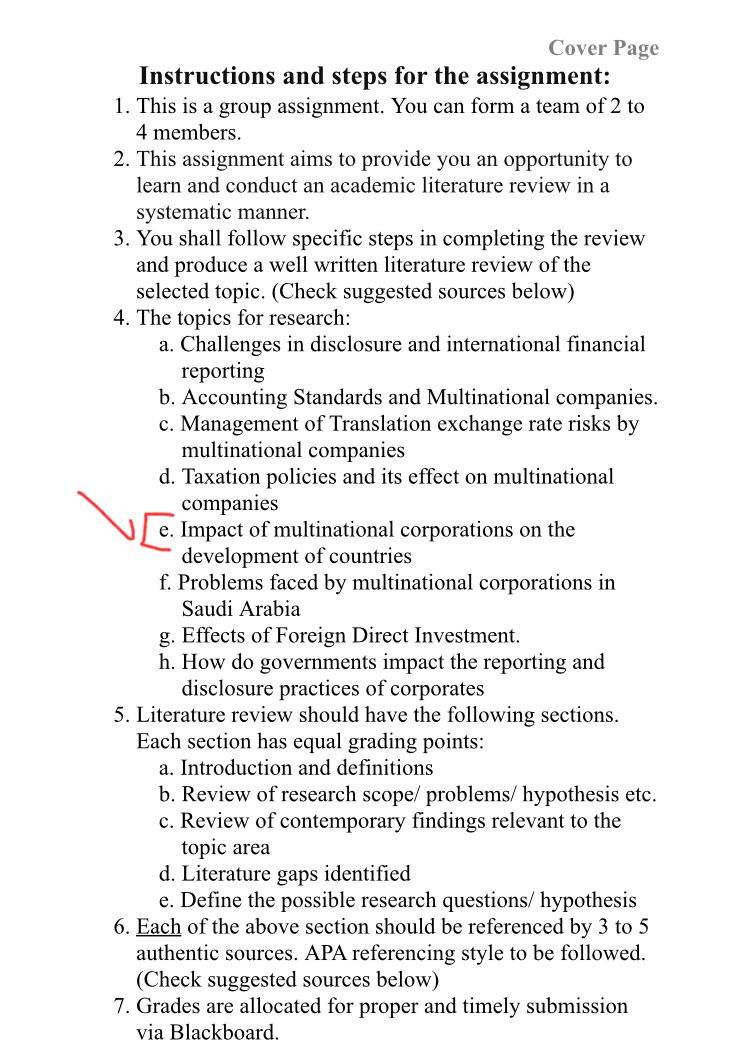 Cover Page

Instructions and steps for the assignment:

1. This is a group assignment. You can form a team of 2 to 4 members.
2. This assignment aims to provide you an opportunity to learn and conduct an academic literature review in a systematic manner.
3. You shall follow specific steps in completing the review and produce a well written literature review of the selected topic. (Check suggested sources below)
4. The topics for research:
   a. Challenges in disclosure and international financial reporting
   b. Accounting Standards and Multinational companies.
   c. Management of Translation exchange rate risks by multinational companies
   d. Taxation policies and its effect on multinational companies
   e. Impact of multinational corporations on the development of countries
   f. Problems faced by multinational corporations in Saudi Arabia
   g. Effects of Foreign Direct Investment.
   h. How do governments impact the reporting and disclosure practices of corporates
5. Literature review should have the following sections. Each section has equal grading points:
   a. Introduction and definitions
   b. Review of research scope/ problems/ hypothesis etc.
   c. Review of contemporary findings relevant to the topic area
   d. Literature gaps identified
   e. Define the possible research questions/ hypothesis
6. Each of the above section should be referenced by 3 to 5 authentic sources. APA referencing style to be followed. (Check suggested sources below)
7. Grades are allocated for proper and timely submission via Blackboard.